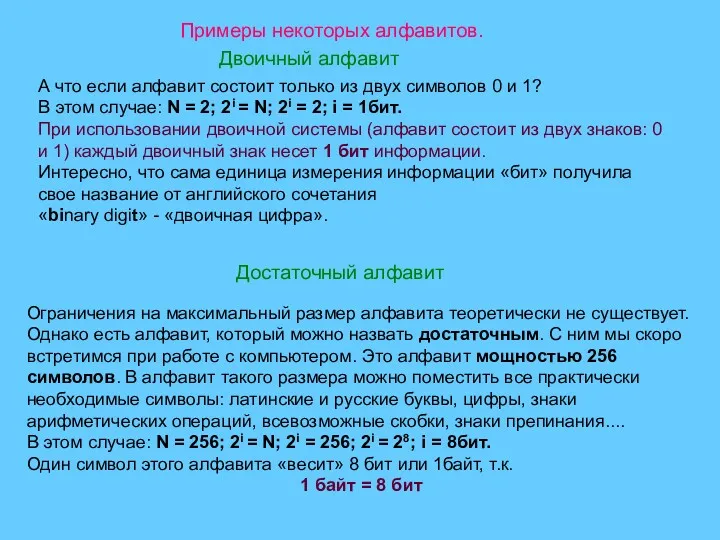 Примеры некоторых алфавитов.

Двоичный алфавит

А что если алфавит состоит только из двух символов 0 и 1?
В этом случае: N = 2; $2^i$ = N; $2^i$ = 2; i = 1бит.
При использовании двоичной системы (алфавит состоит из двух знаков: 0 и 1) каждый двоичный знак несет 1 бит информации.
Интересно, что сама единица измерения информации «бит» получила свое название от английского сочетания
«binary digit» - «двоичная цифра».

Достаточный алфавит

Ограничения на максимальный размер алфавита теоретически не существует. Однако есть алфавит, который можно назвать достаточным. С ним мы скоро встретимся при работе с компьютером. Это алфавит мощностью 256 символов. В алфавит такого размера можно поместить все практически необходимые символы: латинские и русские буквы, цифры, знаки арифметических операций, всевозможные скобки, знаки препинания....
В этом случае: N = 256; $2^i$ = N; $2^i$ = 256; $2^i$ = $2^8$; i = 8бит.
Один символ этого алфавита «весит» 8 бит или 1байт, т.к.
1 байт = 8 бит